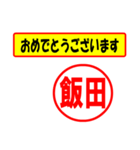 おめでとうございます

飯田